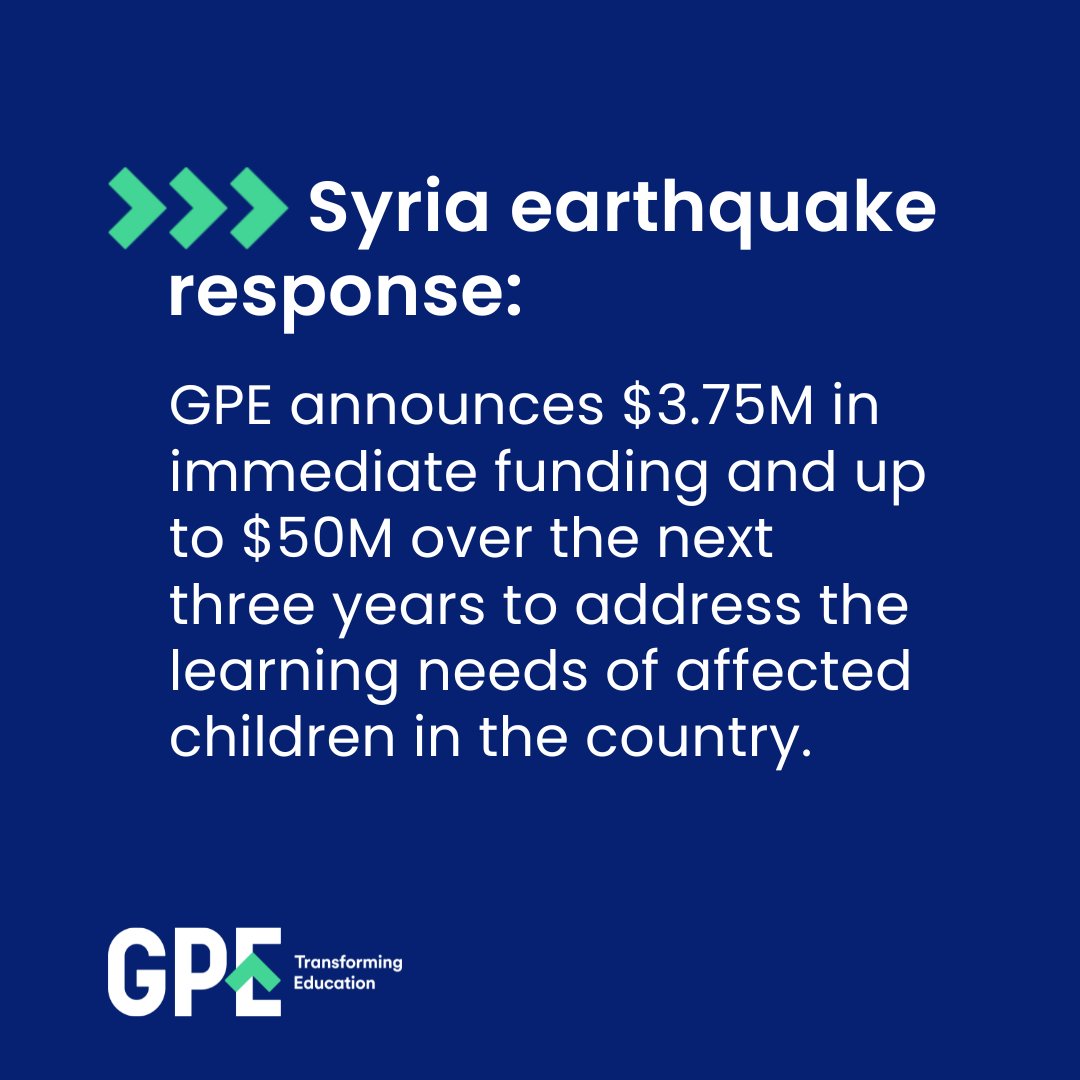 Syria earthquake response:

GPE announces \$3.75M in immediate funding and up to \$50M over the next three years to address the learning needs of affected children in the country.

GPE Transforming Education